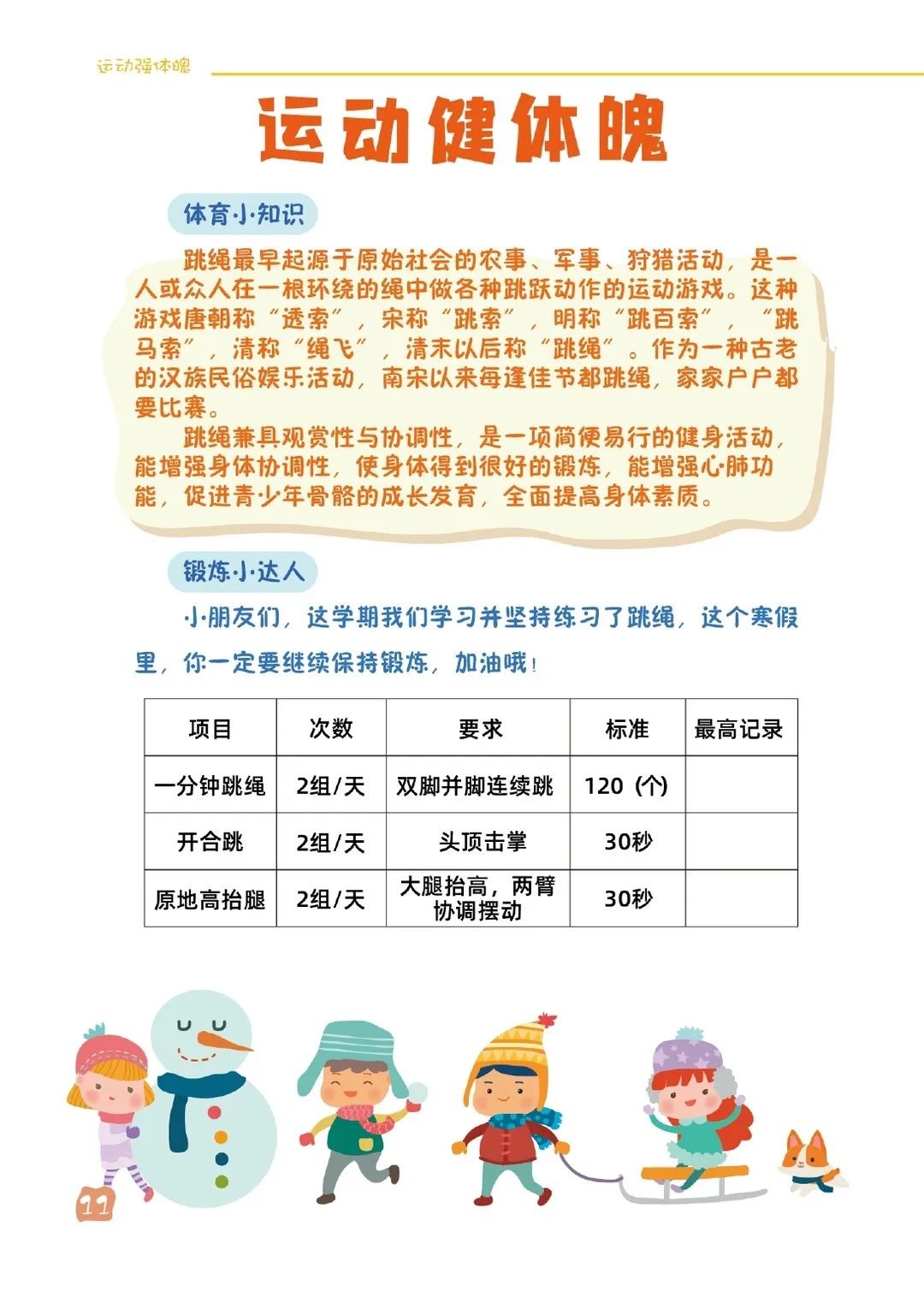 运动强体魄

运动健体魄

体育小知识

跳绳最早起源于原始社会的农事、军事、狩猎活动，是一人或众人在一根环绕的绳中做各种跳跃动作的运动游戏。这种游戏唐朝称“透索”，宋称“跳索”，明称“跳百索”，“跳马索”，清称“绳飞”，清末以后称“跳绳”。作为一种古老的汉族民俗娱乐活动，南宋以来每逢佳节都跳绳，家家户户都要比赛。

跳绳兼具观赏性与协调性，是一项简便易行的健身活动，能增强身体协调性，使身体得到很好的锻炼，能增强心肺功能，促进青少年骨骼的成长发育，全面提高身体素质。

锻炼小达人

小朋友们，这学期我们学习并坚持练习了跳绳，这个寒假里，你一定要继续保持锻炼，加油哦！

| 项目 | 次数 | 要求 | 标准 | 最高记录 |
|---|---|---|---|---|
| 一分钟跳绳 | 2组/天 | 双脚并脚连续跳 | 120（个） | |
| 开合跳 | 2组/天 | 头顶击掌 | 30秒 | |
| 原地高抬腿 | 2组/天 | 大腿抬高，两臂协调摆动 | 30秒 | |

11